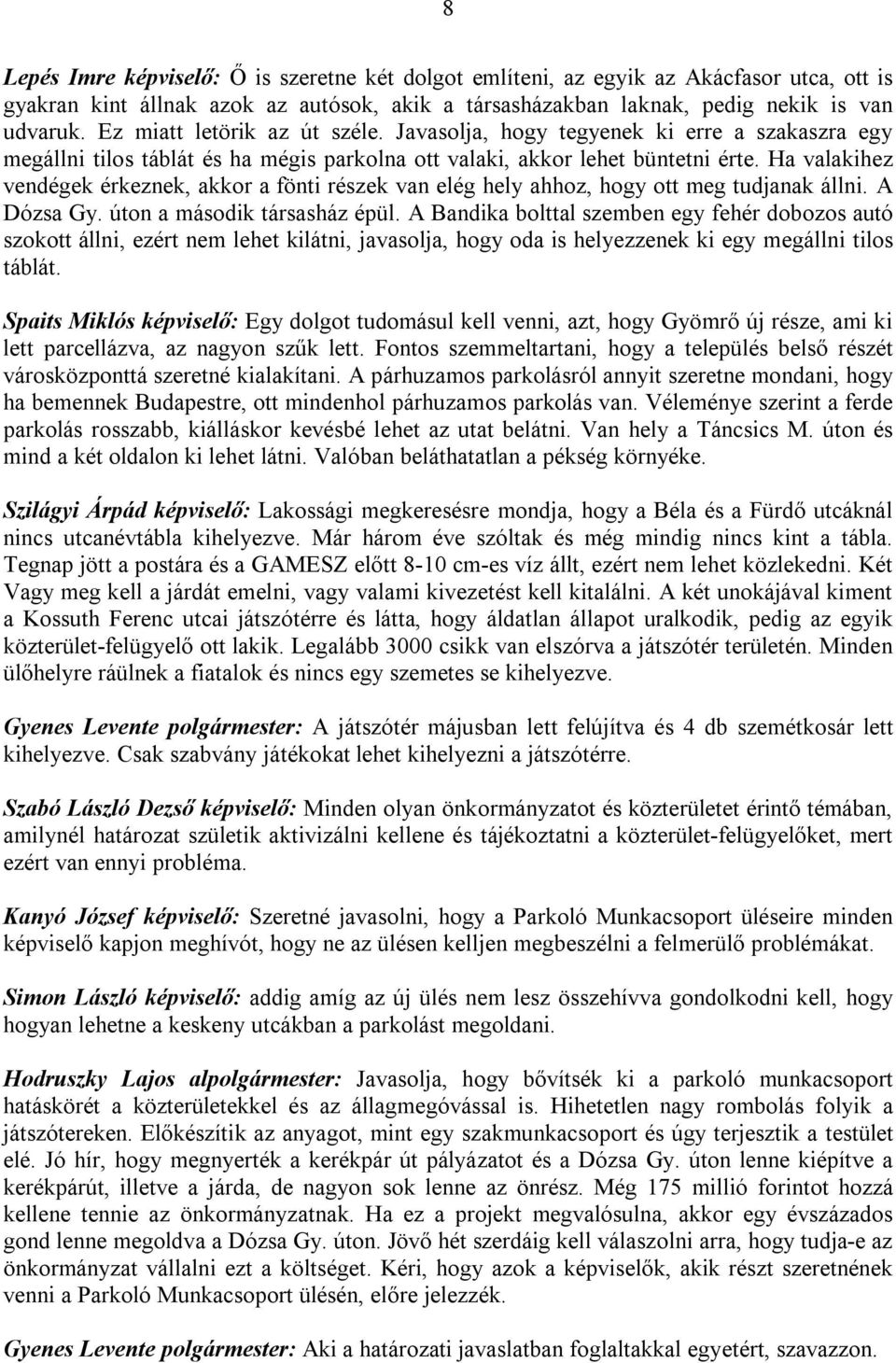 8

Lepés Imre képviselő: Ő is szeretne két dolgot említeni, az egyik az Akácfasor utca, ott is gyakran kint állnak azok az autósok, akik a társasházakban laknak, pedig nekik is van udvaruk. Ez miatt letörik az út széle. Javasolja, hogy tegyenek ki erre a szakaszra egy megállni tilos táblát és ha mégis parkolna ott valaki, akkor lehet büntetni érte. Ha valakihez vendégek érkeznek, akkor a fönti részek van elég hely ahhoz, hogy ott meg tudjanak állni. A Dózsa Gy. úton a második társasház épül. A Bandika bolttal szemben egy fehér dobozos autó szokott állni, ezért nem lehet kilátni, javasolja, hogy oda is helyezzenek ki egy megállni tilos táblát.

Spaits Miklós képviselő: Egy dolgot tudomásul kell venni, azt, hogy Gyömrő új része, ami ki lett parcellázva, az nagyon szűk lett. Fontos szemmeltartani, hogy a település belső részét városközponttá szeretné kialakítani. A párhuzamos parkolásról annyit szeretne mondani, hogy ha bemennek Budapestre, ott mindenhol párhuzamos parkolás van. Véleménye szerint a ferde parkolás rosszabb, kiálláskor kevésbé lehet az utat belátni. Van hely a Táncsics M. úton és mind a két oldalon ki lehet látni. Valóban beláthatatlan a pékség környéke.

Szilágyi Árpád képviselő: Lakossági megkeresésre mondja, hogy a Béla és a Fürdő utcáknál nincs utcanévtábla kihelyezve. Már három éve szóltak és még mindig nincs kint a tábla. Tegnap jött a postára és a GAMESZ előtt 8-10 cm-es víz állt, ezért nem lehet közlekedni. Két Vagy meg kell a járdát emelni, vagy valami kivezetést kell kitalálni. A két unokájával kiment a Kossuth Ferenc utcai játszótérre és látta, hogy áldatlan állapot uralkodik, pedig az egyik közterület-felügyelő ott lakik. Legalább 3000 csikk van elszórva a játszótér területén. Minden ülőhelyre ráülnek a fiatalok és nincs egy szemetes se kihelyezve.

Gyenes Levente polgármester: A játszótér májusban lett felújítva és 4 db szemétkosár lett kihelyezve. Csak szabvány játékokat lehet kihelyezni a játszótérre.

Szabó László Dezső képviselő: Minden olyan önkormányzatot és közterületet érintő témában, amilynél határozat születik aktivizálni kellene és tájékoztatni a közterület-felügyelőket, mert ezért van ennyi probléma.

Kanyó József képviselő: Szeretné javasolni, hogy a Parkoló Munkacsoport üléseire minden képviselő kapjon meghívót, hogy ne az ülésen kelljen megbeszélni a felmerülő problémákat.

Simon László képviselő: addig amíg az új ülés nem lesz összehívva gondolkodni kell, hogy hogyan lehetne a keskeny utcákban a parkolást megoldani.

Hodruszky Lajos alpolgármester: Javasolja, hogy bővítsék ki a parkoló munkacsoport hatáskörét a közterületekkel és az állagmegóvással is. Hihetetlen nagy rombolás folyik a játszótereken. Előkészítik az anyagot, mint egy szakmunkacsoport és úgy terjesztik a testület elé. Jó hír, hogy megnyerték a kerékpár út pályázatot és a Dózsa Gy. úton lenne kiépítve a kerékpárút, illetve a járda, de nagyon sok lenne az önrész. Még 175 millió forintot hozzá kellene tennie az önkormányzatnak. Ha ez a projekt megvalósulna, akkor egy évszázados gond lenne megoldva a Dózsa Gy. úton. Jövő hét szerdáig kell válaszolni arra, hogy tudja-e az önkormányzat vállalni ezt a költséget. Kéri, hogy azok a képviselők, akik részt szeretnének venni a Parkoló Munkacsoport ülésén, előre jelezzék.

Gyenes Levente polgármester: Aki a határozati javaslatban foglaltakkal egyetért, szavazzon.